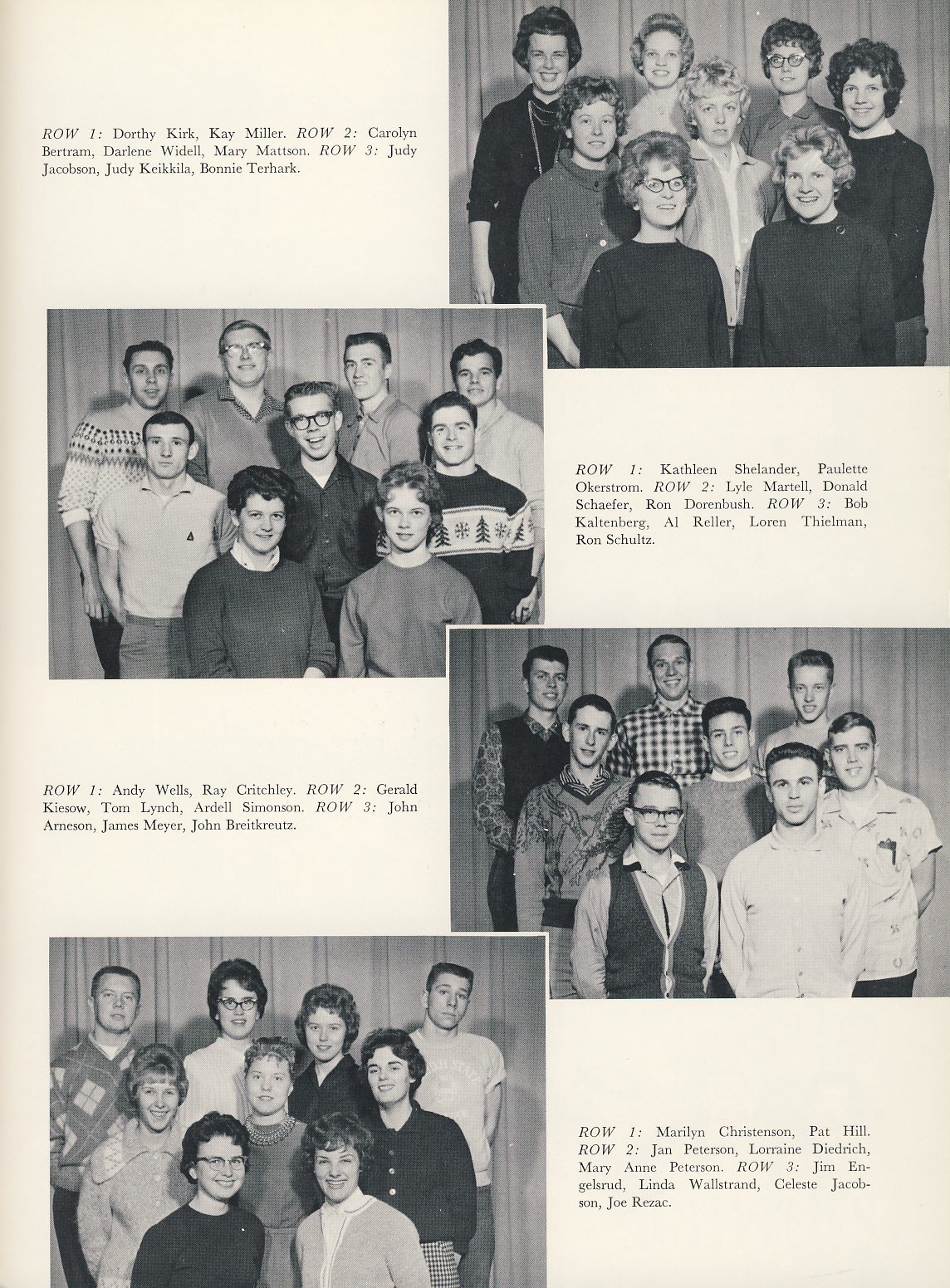 ROW 1: Dorthy Kirk, Kay Miller. ROW 2: Carolyn Bertram, Darlene Widell, Mary Mattson. ROW 3: Judy Jacobson, Judy Keikkila, Bonnie Terhark.

ROW 1: Kathleen Shelander, Paulette Okerstrom. ROW 2: Lyle Martell, Donald Schaefer, Ron Dorenbush. ROW 3: Bob Kaltenberg, Al Reller, Loren Thielman, Ron Schultz.

ROW 1: Andy Wells, Ray Critchley. ROW 2: Gerald Kiesow, Tom Lynch, Ardell Simonson. ROW 3: John Arneson, James Meyer, John Breitkreutz.

ROW 1: Marilyn Christenson, Pat Hill. ROW 2: Jan Peterson, Lorraine Diedrich, Mary Anne Peterson. ROW 3: Jim Engelsrud, Linda Wallstrand, Celeste Jacobson, Joe Rezac.